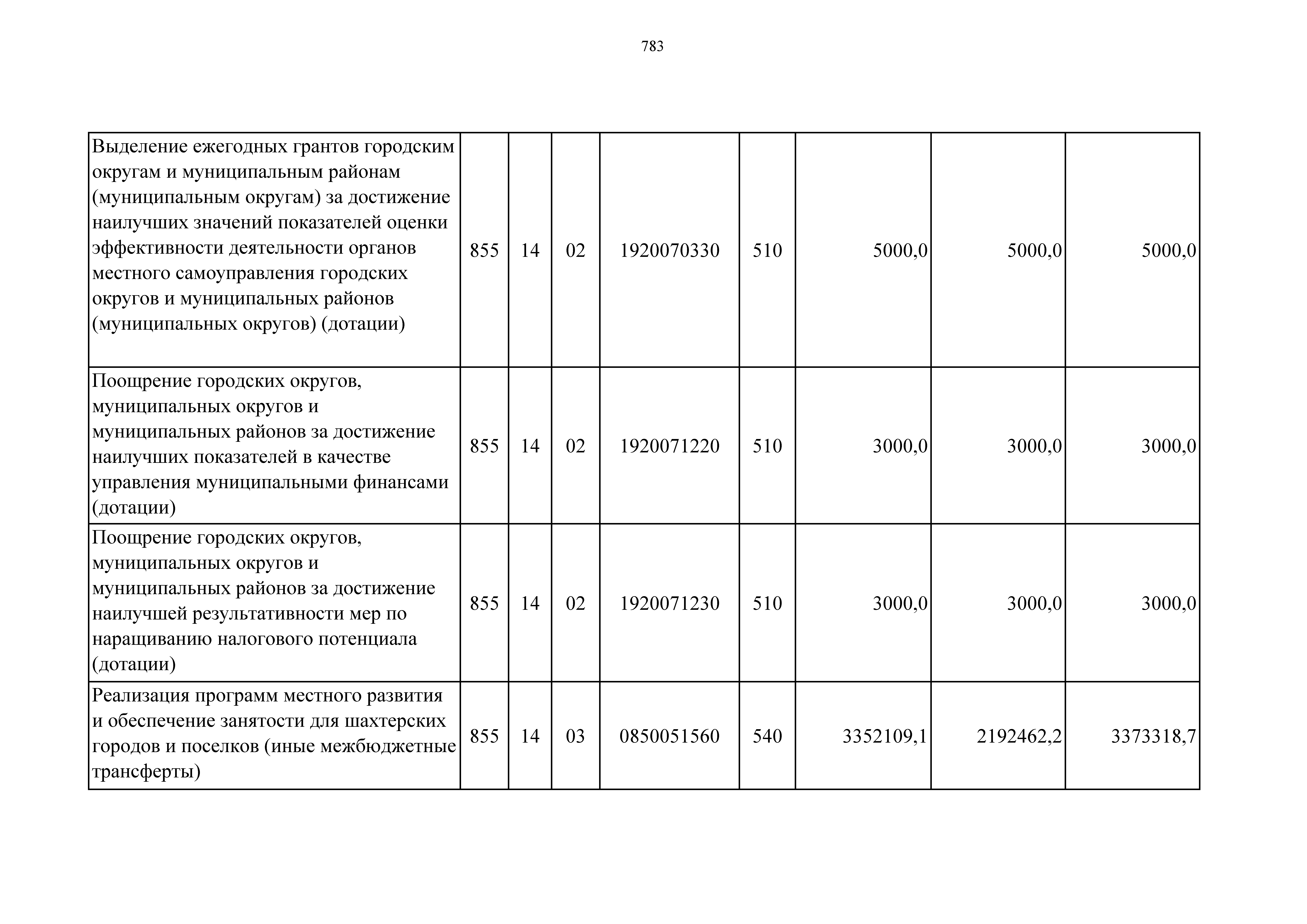 783

| | | | | | | | | |
|---|---|---|---|---|---|---|---|---|
| Выделение ежегодных грантов городским округам и муниципальным районам (муниципальным округам) за достижение наилучших значений показателей оценки эффективности деятельности органов местного самоуправления городских округов и муниципальных районов (муниципальных округов) (дотации) | 855 | 14 | 02 | 1920070330 | 510 | 5000,0 | 5000,0 | 5000,0 |
| Поощрение городских округов, муниципальных округов и муниципальных районов за достижение наилучших показателей в качестве управления муниципальными финансами (дотации) | 855 | 14 | 02 | 1920071220 | 510 | 3000,0 | 3000,0 | 3000,0 |
| Поощрение городских округов, муниципальных округов и муниципальных районов за достижение наилучшей результативности мер по наращиванию налогового потенциала (дотации) | 855 | 14 | 02 | 1920071230 | 510 | 3000,0 | 3000,0 | 3000,0 |
| Реализация программ местного развития и обеспечение занятости для шахтерских городов и поселков (иные межбюджетные трансферты) | 855 | 14 | 03 | 0850051560 | 540 | 3352109,1 | 2192462,2 | 3373318,7 |